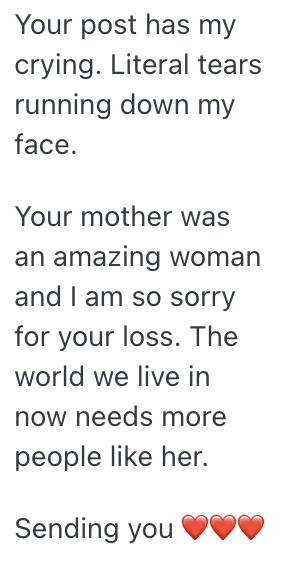 Your post has my crying. Literal tears running down my face.

Your mother was an amazing woman and I am so sorry for your loss. The world we live in now needs more people like her.

Sending you ❤️❤️❤️